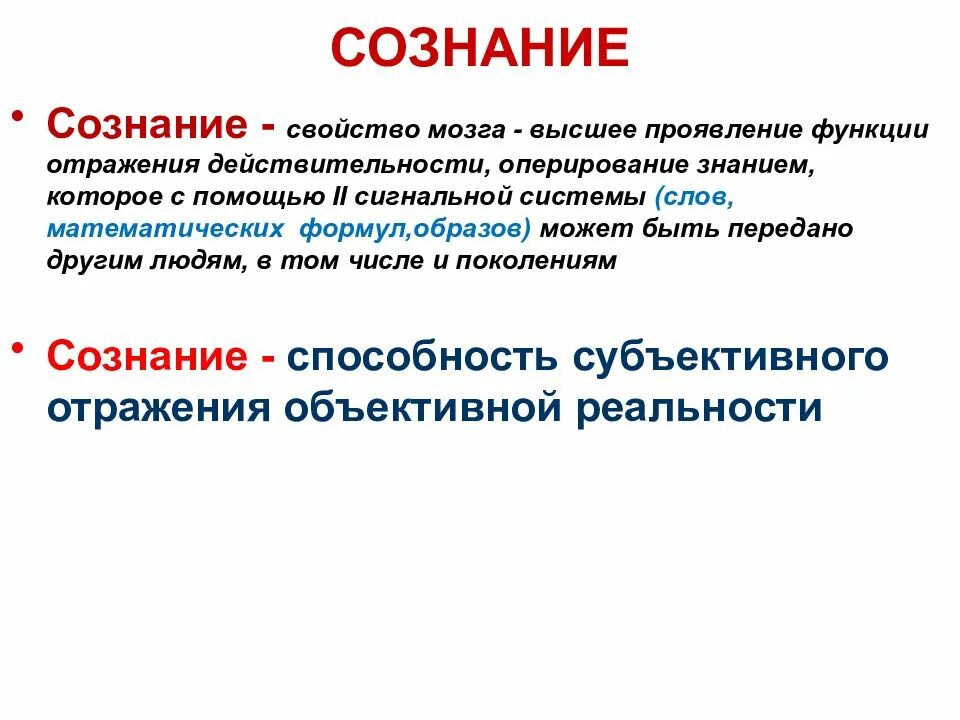 СОЗНАНИЕ

• Сознание - свойство мозга - высшее проявление функции отражения действительности, оперирование знанием, которое с помощью II сигнальной системы (слов, математических формул,образов) может быть передано другим людям, в том числе и поколениям

• Сознание - способность субъективного отражения объективной реальности